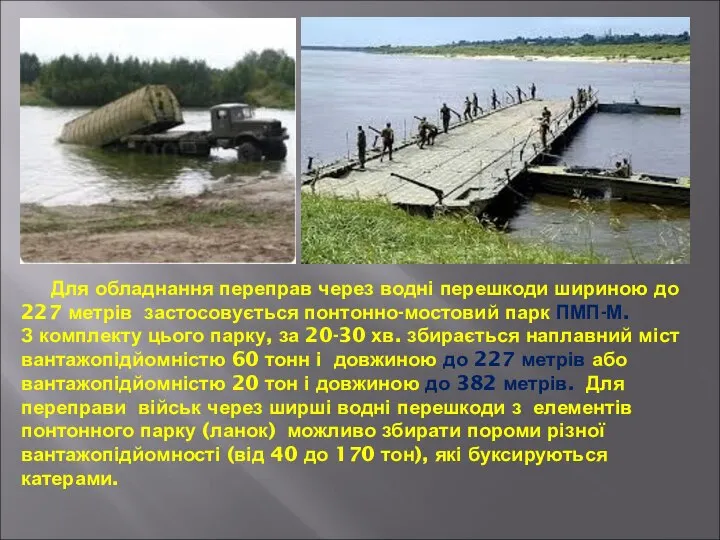 Для обладнання переправ через водні перешкоди шириною до 227 метрів застосовується понтонно-мостовий парк ПМП-М. З комплекту цього парку, за 20-30 хв. збирається наплавний міст вантажопідйомністю 60 тонн і довжиною до 227 метрів або вантажопідйомністю 20 тон і довжиною до 382 метрів. Для переправи військ через ширші водні перешкоди з елементів понтонного парку (ланок) можливо збирати пороми різної вантажопідйомності (від 40 до 170 тон), які буксируються катерами.